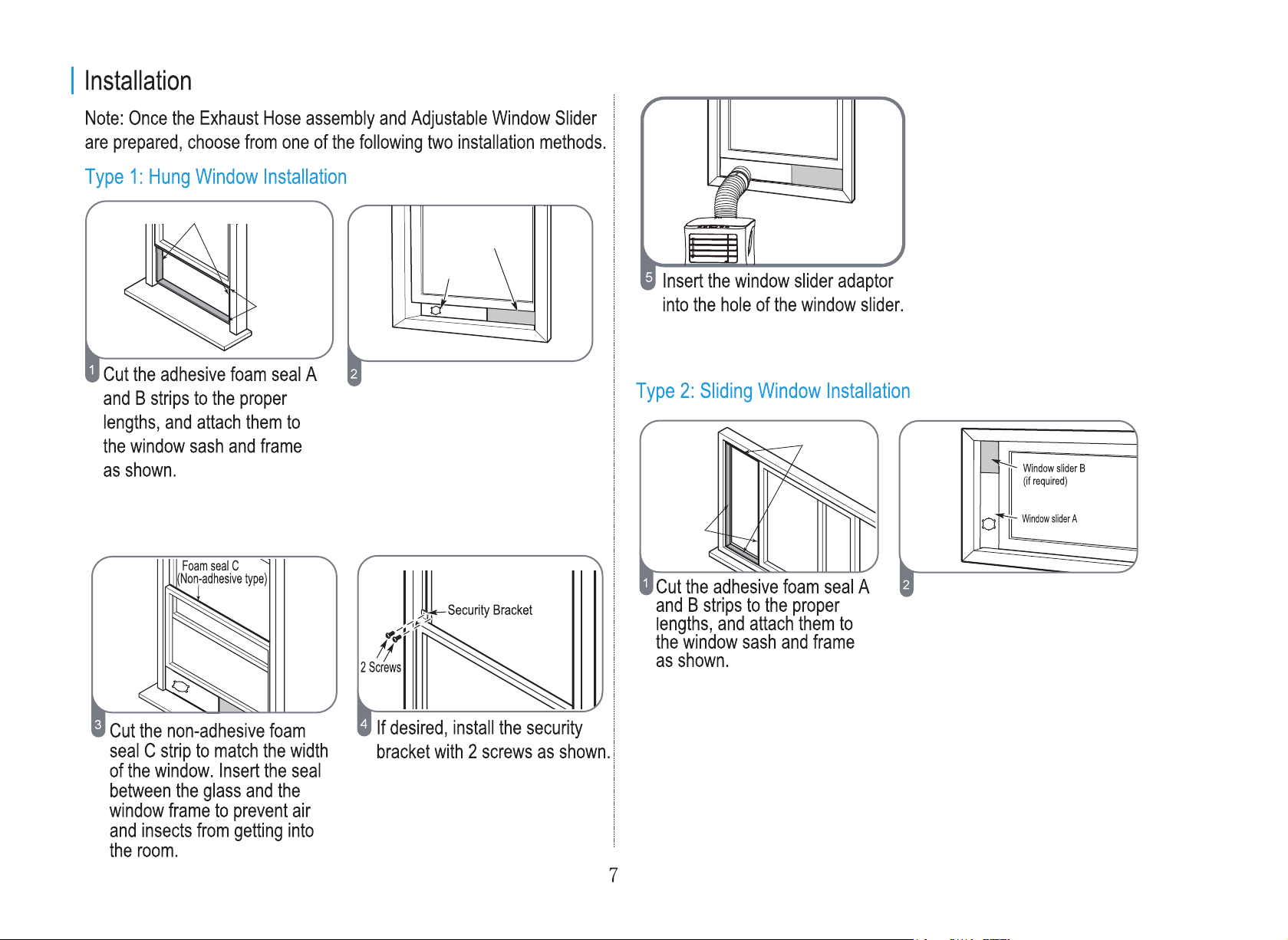 Installation

Note: Once the Exhaust Hose assembly and Adjustable Window Slider are prepared, choose from one of the following two installation methods.

Type 1: Hung Window Installation

1 Cut the adhesive foam seal A and B strips to the proper lengths, and attach them to the window sash and frame as shown.

2

Foam seal C (Non-adhesive type)

3 Cut the non-adhesive foam seal C strip to match the width of the window. Insert the seal between the glass and the window frame to prevent air and insects from getting into the room.

Security Bracket

2 Screws

4 If desired, install the security bracket with 2 screws as shown.

5 Insert the window slider adaptor into the hole of the window slider.

Type 2: Sliding Window Installation

1 Cut the adhesive foam seal A and B strips to the proper lengths, and attach them to the window sash and frame as shown.

Window slider B (if required)

Window slider A

2

7